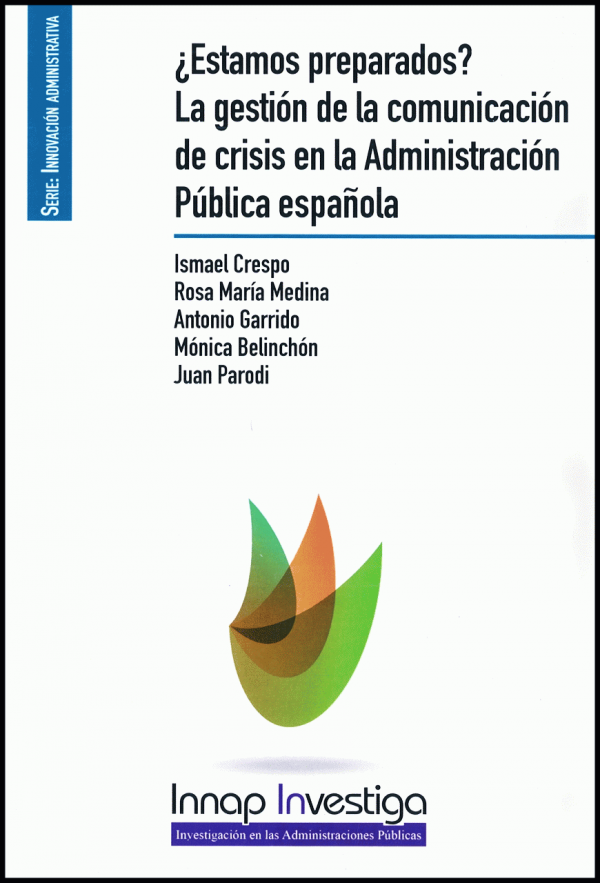 Serie: Innovación administrativa

¿Estamos preparados?
La gestión de la comunicación de crisis en la Administración Pública española

Ismael Crespo
Rosa María Medina
Antonio Garrido
Mónica Belinchón
Juan Parodi

Innap Investiga
Investigación en las Administraciones Públicas